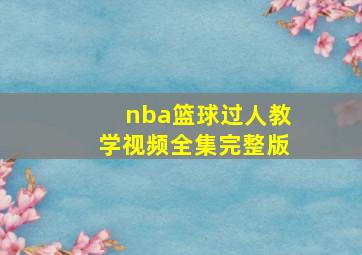 nba篮球过人教学视频全集完整版